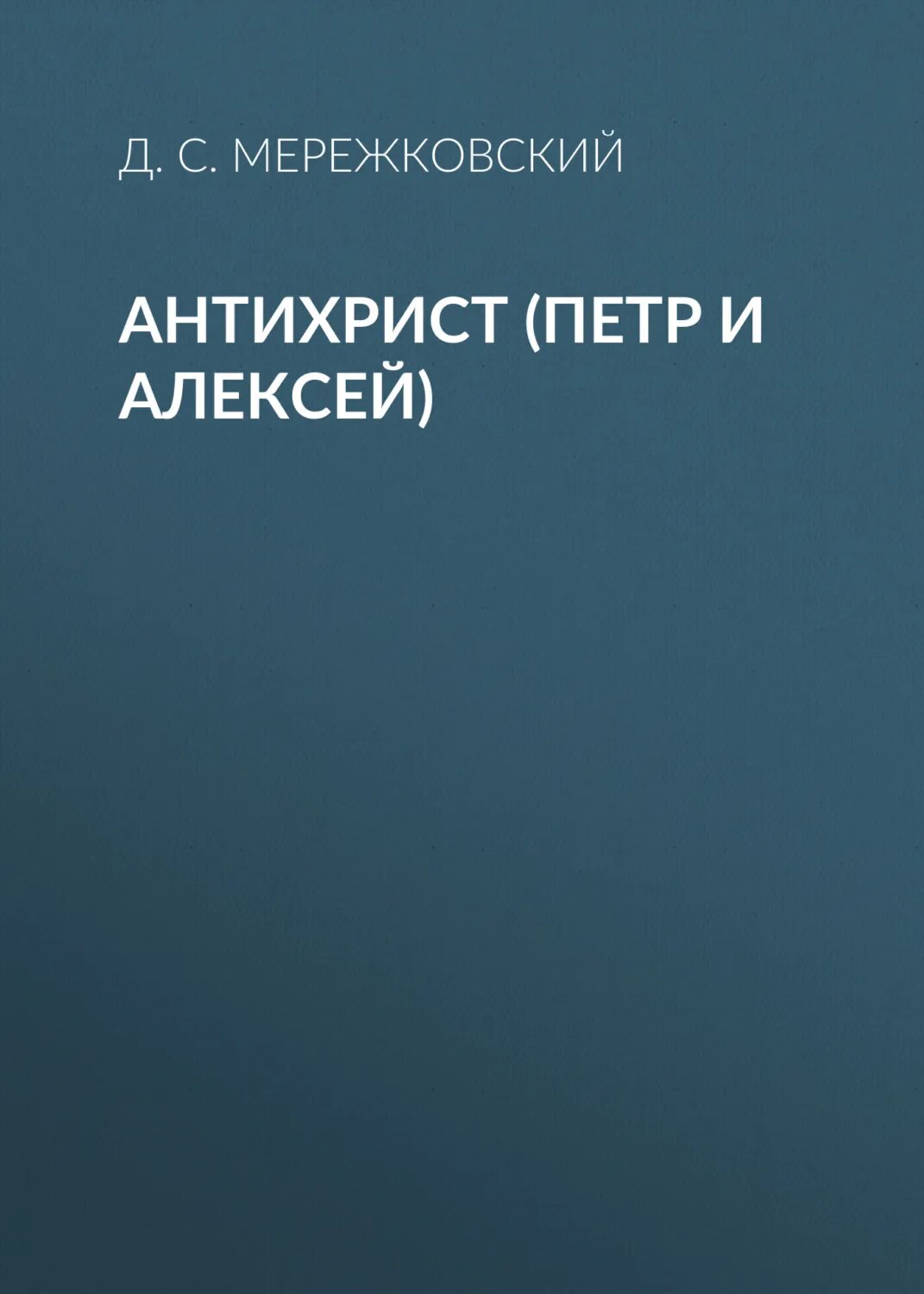 Д. С. МЕРЕЖКОВСКИЙ

АНТИХРИСТ (ПЕТР И АЛЕКСЕЙ)